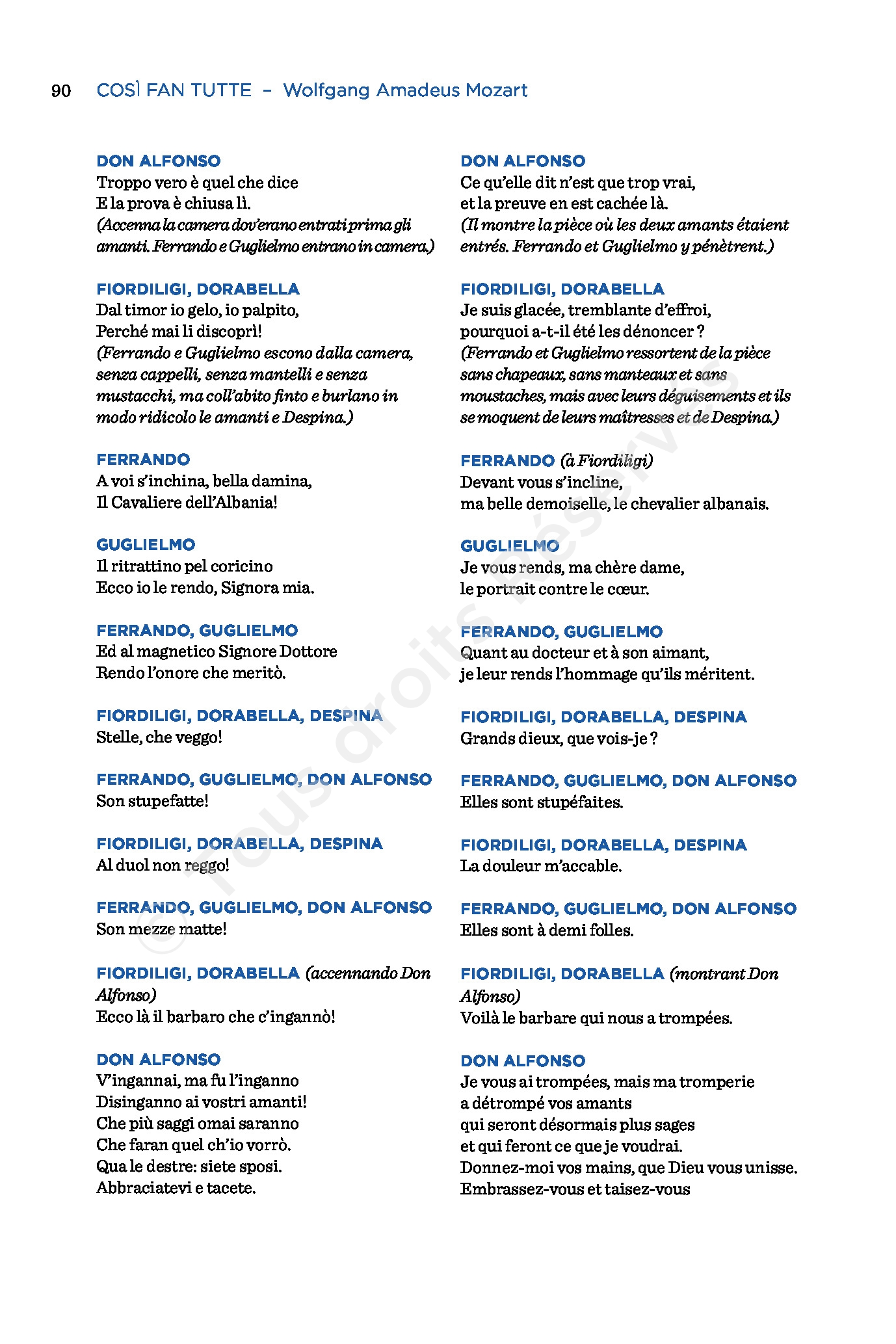 90 COSÌ FAN TUTTE – Wolfgang Amadeus Mozart

DON ALFONSO
Troppo vero è quel che dice
E la prova è chiusa lì.
(Accenna la camera dov'erano entrati prima gli amanti. Ferrando e Guglielmo entrano in camera.)

FIORDILIGI, DORABELLA
Dal timor io gelo, io palpito,
Perché mai li discoprì!
(Ferrando e Guglielmo escono dalla camera, senza cappelli, senza mantelli e senza mustacchi, ma coll'abito finto e burlano in modo ridicolo le amanti e Despina.)

FERRANDO
A voi s'inchina, bella damina,
Il Cavaliere dell'Albania!

GUGLIELMO
Il ritrattino pel coricino
Ecco io le rendo, Signora mia.

FERRANDO, GUGLIELMO
Ed al magnetico Signore Dottore
Rendo l'onore che meritò.

FIORDILIGI, DORABELLA, DESPINA
Stelle, che veggo!

FERRANDO, GUGLIELMO, DON ALFONSO
Son stupefatte!

FIORDILIGI, DORABELLA, DESPINA
Al duol non reggo!

FERRANDO, GUGLIELMO, DON ALFONSO
Son mezze matte!

FIORDILIGI, DORABELLA (accennando Don Alfonso)
Ecco là il barbaro che c'ingannò!

DON ALFONSO
V'ingannai, ma fu l'inganno
Disinganno ai vostri amanti!
Che più saggi omai saranno
Che faran quel ch'io vorrò.
Qua le destre: siete sposi.
Abbraciatevi e tacete.

DON ALFONSO
Ce qu'elle dit n'est que trop vrai,
et la preuve en est cachée là.
(Il montre la pièce où les deux amants étaient entrés. Ferrando et Guglielmo y pénètrent.)

FIORDILIGI, DORABELLA
Je suis glacée, tremblante d'effroi,
pourquoi a-t-il été les dénoncer ?
(Ferrando et Guglielmo ressortent de la pièce sans chapeaux, sans manteaux et sans moustaches, mais avec leurs déguisements et ils se moquent de leurs maîtresses et de Despina.)

FERRANDO (à Fiordiligi)
Devant vous s'incline,
ma belle demoiselle, le chevalier albanais.

GUGLIELMO
Je vous rends, ma chère dame,
le portrait contre le cœur.

FERRANDO, GUGLIELMO
Quant au docteur et à son aimant,
je leur rends l'hommage qu'ils méritent.

FIORDILIGI, DORABELLA, DESPINA
Grands dieux, que vois-je ?

FERRANDO, GUGLIELMO, DON ALFONSO
Elles sont stupéfaites.

FIORDILIGI, DORABELLA, DESPINA
La douleur m'accable.

FERRANDO, GUGLIELMO, DON ALFONSO
Elles sont à demi folles.

FIORDILIGI, DORABELLA (montrant Don Alfonso)
Voilà le barbare qui nous a trompées.

DON ALFONSO
Je vous ai trompées, mais ma tromperie
a détrompé vos amants
qui seront désormais plus sages
et qui feront ce que je voudrai.
Donnez-moi vos mains, que Dieu vous unisse.
Embrassez-vous et taisez-vous

© Tous droits Réservés